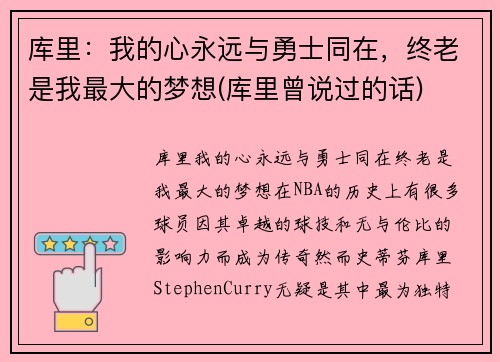 库里：我的心永远与勇士同在，终老是我最大的梦想(库里曾说过的话)

库里我的心永远与勇士同在终老是我最大的梦想在NBA的历史上有很多球员因其卓越的球技和无与伦比的影响力而成为传奇然而史蒂芬库里StephenCurry无疑是其中最为独特